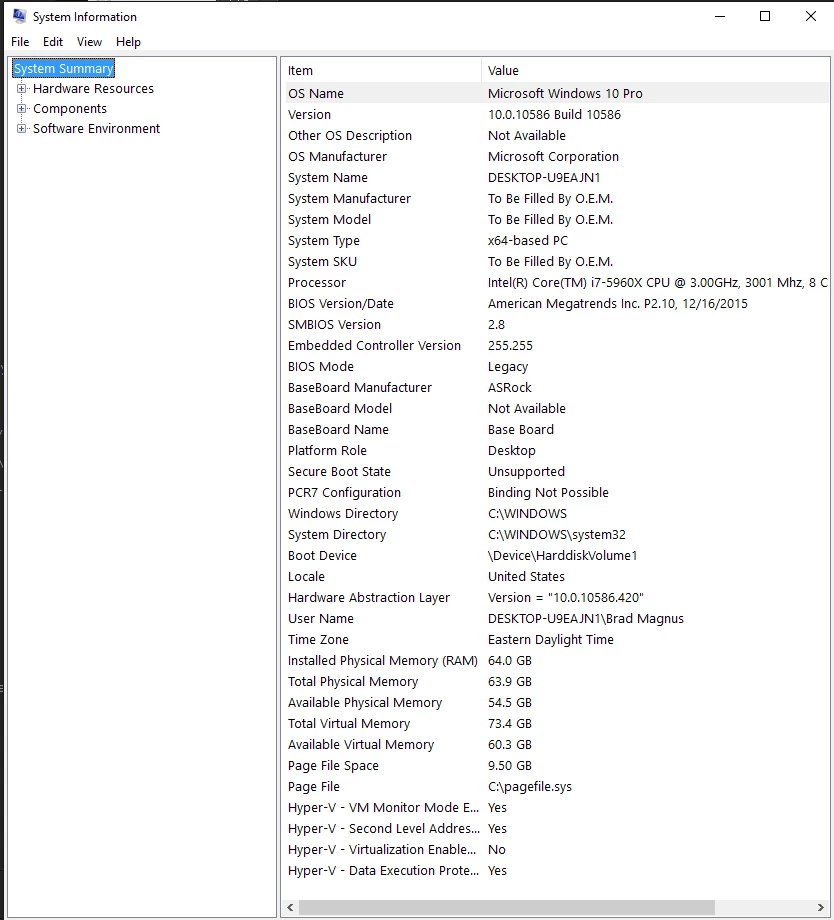 System Information

File Edit View Help

System Summary
Hardware Resources
Components
Software Environment

| Item | Value |
|---|---|
| OS Name | Microsoft Windows 10 Pro |
| Version | 10.0.10586 Build 10586 |
| Other OS Description | Not Available |
| OS Manufacturer | Microsoft Corporation |
| System Name | DESKTOP-U9EAJN1 |
| System Manufacturer | To Be Filled By O.E.M. |
| System Model | To Be Filled By O.E.M. |
| System Type | x64-based PC |
| System SKU | To Be Filled By O.E.M. |
| Processor | Intel(R) Core(TM) i7-5960X CPU @ 3.00GHz, 3001 Mhz, 8 C |
| BIOS Version/Date | American Megatrends Inc. P2.10, 12/16/2015 |
| SMBIOS Version | 2.8 |
| Embedded Controller Version | 255.255 |
| BIOS Mode | Legacy |
| BaseBoard Manufacturer | ASRock |
| BaseBoard Model | Not Available |
| BaseBoard Name | Base Board |
| Platform Role | Desktop |
| Secure Boot State | Unsupported |
| PCR7 Configuration | Binding Not Possible |
| Windows Directory | C:\WINDOWS |
| System Directory | C:\WINDOWS\system32 |
| Boot Device | \Device\HarddiskVolume1 |
| Locale | United States |
| Hardware Abstraction Layer | Version = "10.0.10586.420" |
| User Name | DESKTOP-U9EAJN1\Brad Magnus |
| Time Zone | Eastern Daylight Time |
| Installed Physical Memory (RAM) | 64.0 GB |
| Total Physical Memory | 63.9 GB |
| Available Physical Memory | 54.5 GB |
| Total Virtual Memory | 73.4 GB |
| Available Virtual Memory | 60.3 GB |
| Page File Space | 9.50 GB |
| Page File | C:\pagefile.sys |
| Hyper-V - VM Monitor Mode E... | Yes |
| Hyper-V - Second Level Addres... | Yes |
| Hyper-V - Virtualization Enable... | No |
| Hyper-V - Data Execution Prote... | Yes |